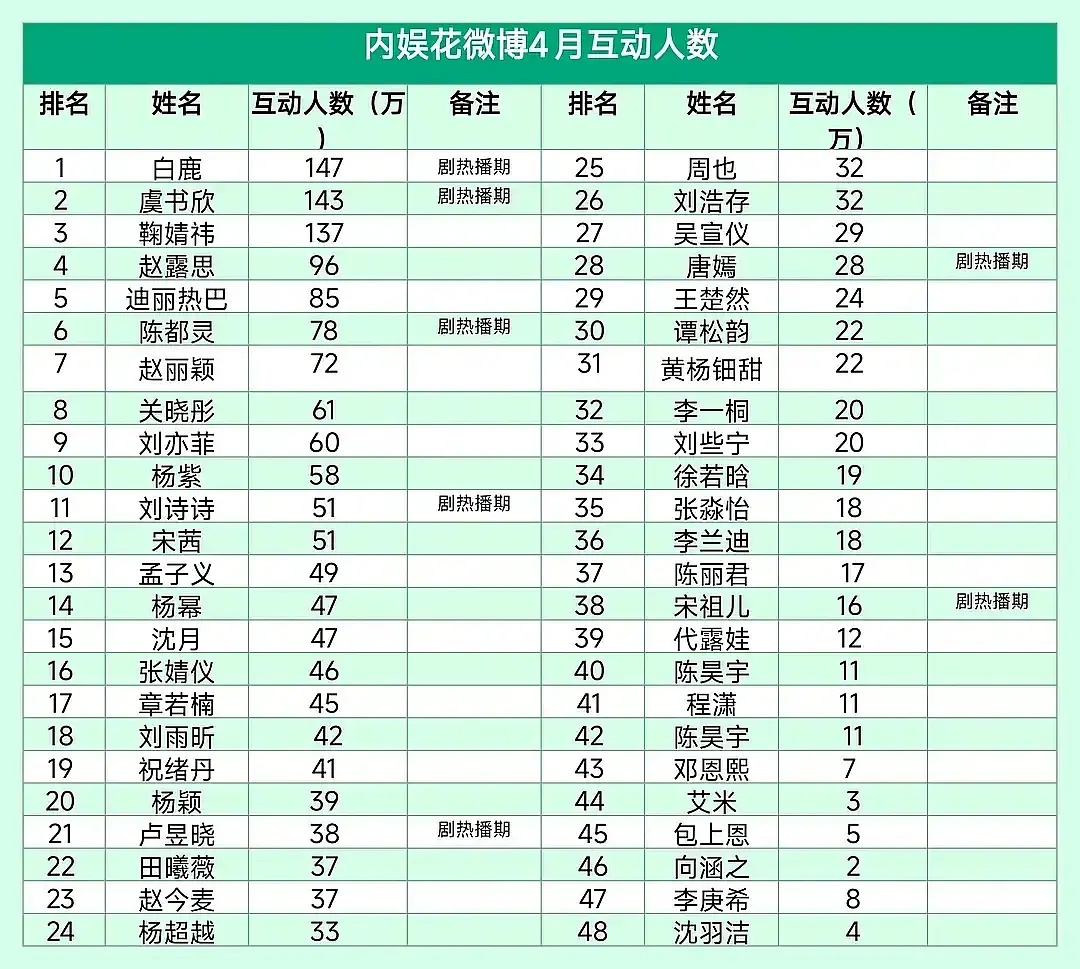 内娱花微博4月互动人数

| 排名 | 姓名 | 互动人数（万） | 备注 | 排名 | 姓名 | 互动人数（万） | 备注 |
|---|---|---|---|---|---|---|---|
| 1 | 白鹿 | 147 | 剧热播期 | 25 | 周也 | 32 | |
| 2 | 虞书欣 | 143 | 剧热播期 | 26 | 刘浩存 | 32 | |
| 3 | 鞠婧祎 | 137 | | 27 | 吴宣仪 | 29 | |
| 4 | 赵露思 | 96 | | 28 | 唐嫣 | 28 | 剧热播期 |
| 5 | 迪丽热巴 | 85 | | 29 | 王楚然 | 24 | |
| 6 | 陈都灵 | 78 | 剧热播期 | 30 | 谭松韵 | 22 | |
| 7 | 赵丽颖 | 72 | | 31 | 黄杨钿甜 | 22 | |
| 8 | 关晓彤 | 61 | | 32 | 李一桐 | 20 | |
| 9 | 刘亦菲 | 60 | | 33 | 刘些宁 | 20 | |
| 10 | 杨紫 | 58 | | 34 | 徐若晗 | 19 | |
| 11 | 刘诗诗 | 51 | 剧热播期 | 35 | 张淼怡 | 18 | |
| 12 | 宋茜 | 51 | | 36 | 李兰迪 | 18 | |
| 13 | 孟子义 | 49 | | 37 | 陈丽君 | 17 | |
| 14 | 杨幂 | 47 | | 38 | 宋祖儿 | 16 | 剧热播期 |
| 15 | 沈月 | 47 | | 39 | 代露娃 | 12 | |
| 16 | 张婧仪 | 46 | | 40 | 陈昊宇 | 11 | |
| 17 | 章若楠 | 45 | | 41 | 程潇 | 11 | |
| 18 | 刘雨昕 | 42 | | 42 | 陈昊宇 | 11 | |
| 19 | 祝绪丹 | 41 | | 43 | 邓恩熙 | 7 | |
| 20 | 杨颖 | 39 | | 44 | 艾米 | 3 | |
| 21 | 卢昱晓 | 38 | 剧热播期 | 45 | 包上恩 | 5 | |
| 22 | 田曦薇 | 37 | | 46 | 向涵之 | 2 | |
| 23 | 赵今麦 | 37 | | 47 | 李庚希 | 8 | |
| 24 | 杨超越 | 33 | | 48 | 沈羽洁 | 4 | |